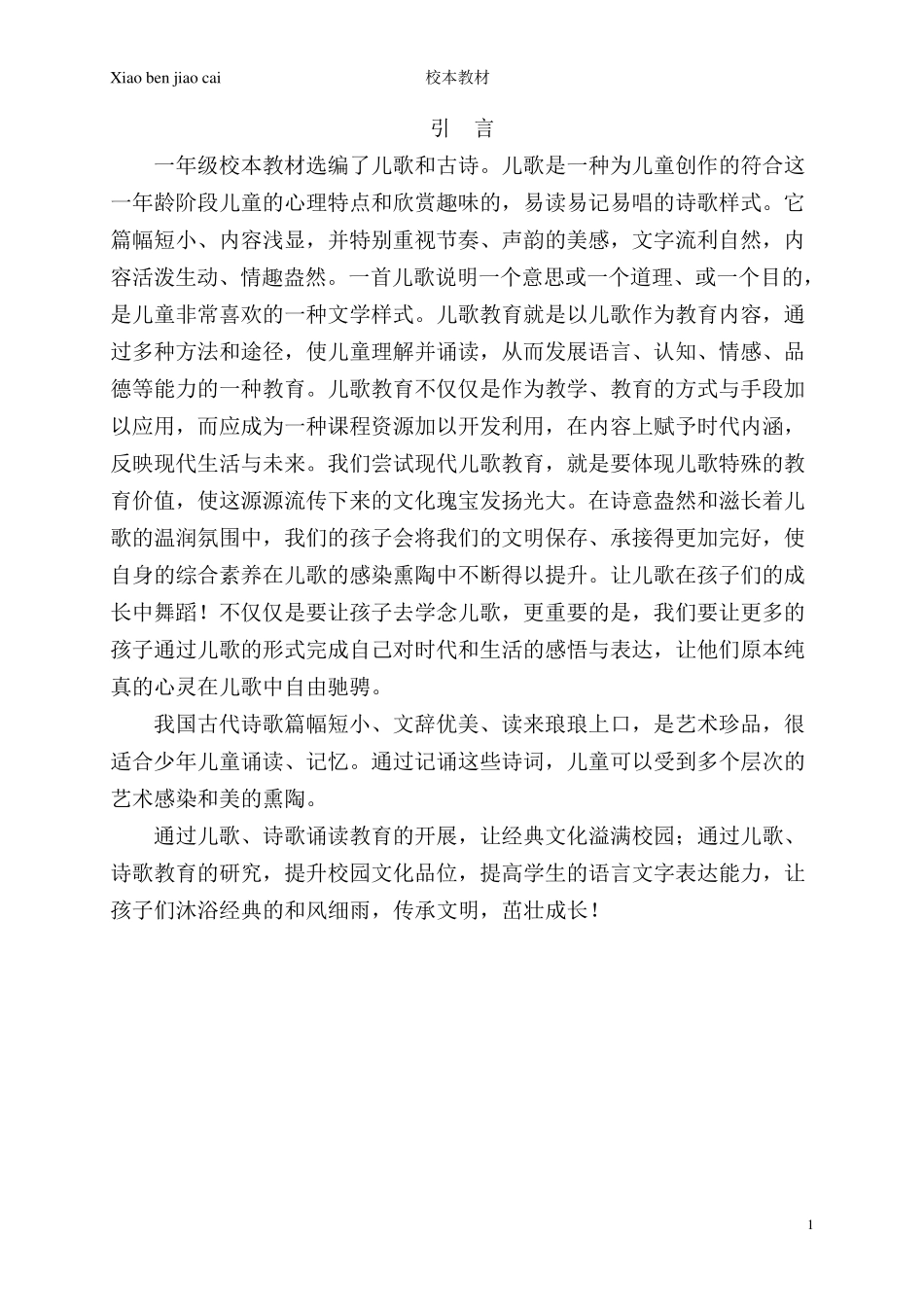 Xiao ben jiao cai 校本教材

引 言

一年级校本教材选编了儿歌和古诗。儿歌是一种为儿童创作的符合这一年龄阶段儿童的心理特点和欣赏趣味的，易读易记易唱的诗歌样式。它篇幅短小、内容浅显，并特别重视节奏、声韵的美感，文字流利自然，内容活泼生动、情趣盎然。一首儿歌说明一个意思或一个道理、或一个目的，是儿童非常喜欢的一种文学样式。儿歌教育就是以儿歌作为教育内容，通过多种方法和途径，使儿童理解并诵读，从而发展语言、认知、情感、品德等能力的一种教育。儿歌教育不仅仅是作为教学、教育的方式与手段加以应用，而应成为一种课程资源加以开发利用，在内容上赋予时代内涵，反映现代生活与未来。我们尝试现代儿歌教育，就是要体现儿歌特殊的教育价值，使这源源流传下来的文化瑰宝发扬光大。在诗意盎然和滋长着儿歌的温润氛围中，我们的孩子会将我们的文明保存、承接得更加完好，使自身的综合素养在儿歌的感染熏陶中不断得以提升。让儿歌在孩子们的成长中舞蹈！不仅仅是要让孩子去学念儿歌，更重要的是，我们要让更多的孩子通过儿歌的形式完成自己对时代和生活的感悟与表达，让他们原本纯真的心灵在儿歌中自由驰骋。

我国古代诗歌篇幅短小、文辞优美、读来琅琅上口，是艺术珍品，很适合少年儿童诵读、记忆。通过记诵这些诗词，儿童可以受到多个层次的艺术感染和美的熏陶。

通过儿歌、诗歌诵读教育的开展，让经典文化溢满校园；通过儿歌、诗歌教育的研究，提升校园文化品位，提高学生的语言文字表达能力，让孩子们沐浴经典的和风细雨，传承文明，茁壮成长！

1